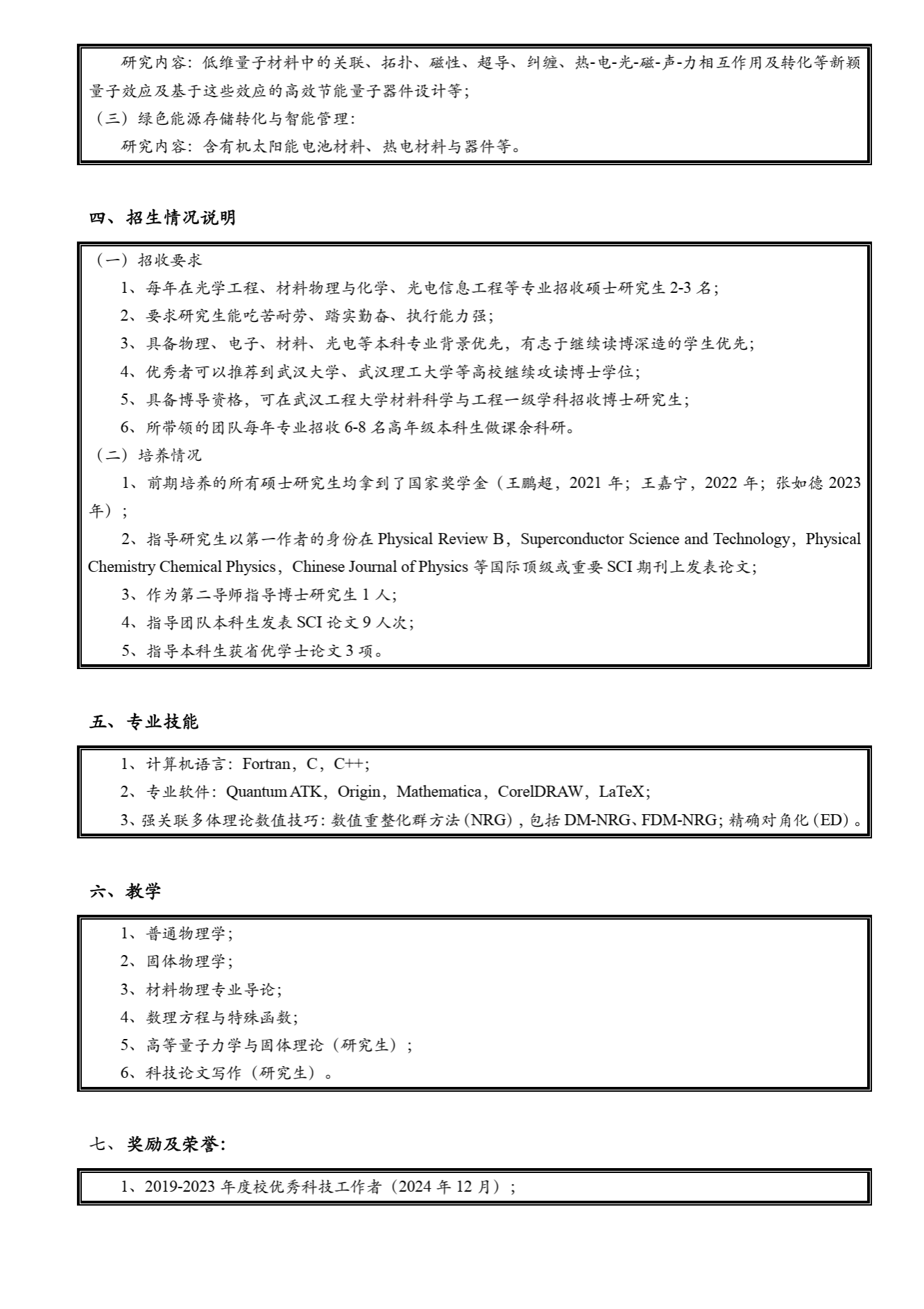 研究内容：低维量子材料中的关联、拓扑、磁性、超导、纠缠、热-电-光-磁-声-力相互作用及转化等新颖量子效应及基于这些效应的高效节能量子器件设计等；

（三）绿色能源存储转化与智能管理：

研究内容：含有机太阳能电池材料、热电材料与器件等。

四、招生情况说明

（一）招收要求

1、每年在光学工程、材料物理与化学、光电信息工程等专业招收硕士研究生 2-3 名；

2、要求研究生能吃苦耐劳、踏实勤奋、执行能力强；

3、具备物理、电子、材料、光电等本科专业背景优先，有志于继续读博深造的学生优先；

4、优秀者可以推荐到武汉大学、武汉理工大学等高校继续攻读博士学位；

5、具备博导资格，可在武汉工程大学材料科学与工程一级学科招收博士研究生；

6、所带领的团队每年专业招收 6-8 名高年级本科生做课余科研。

（二）培养情况

1、前期培养的所有硕士研究生均拿到了国家奖学金（王鹏超，2021 年；王嘉宁，2022 年；张如德 2023 年）；

2、指导研究生以第一作者的身份在 Physical Review B，Superconductor Science and Technology，Physical Chemistry Chemical Physics，Chinese Journal of Physics 等国际顶级或重要 SCI 期刊上发表论文；

3、作为第二导师指导博士研究生 1 人；

4、指导团队本科生发表 SCI 论文 9 人次；

5、指导本科生获省优学士论文 3 项。

五、专业技能

1、计算机语言：Fortran，C，C++；

2、专业软件：Quantum ATK，Origin，Mathematica，CorelDRAW，LaTeX；

3、强关联多体理论数值技巧：数值重整化群方法（NRG），包括 DM-NRG、FDM-NRG；精确对角化（ED）。

六、教学

1、普通物理学；

2、固体物理学；

3、材料物理专业导论；

4、数理方程与特殊函数；

5、高等量子力学与固体理论（研究生）；

6、科技论文写作（研究生）。

七、奖励及荣誉：

1、2019-2023 年度校优秀科技工作者（2024 年 12 月）；